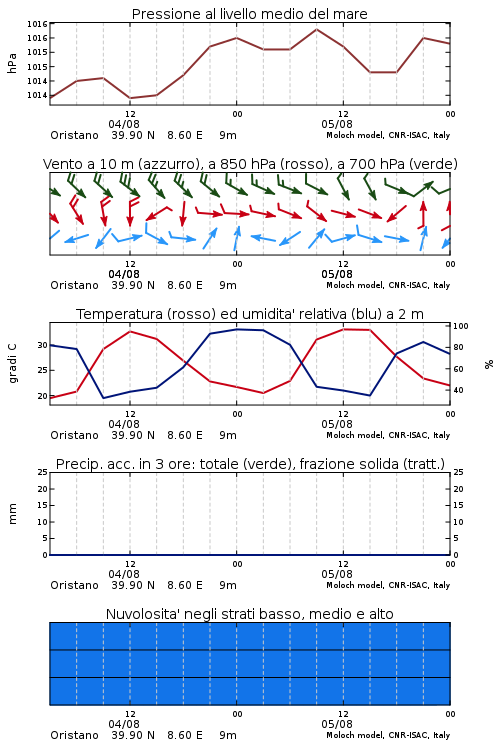 Pressione al livello medio del mare

hPa

1016
1016
1015
1015
1014
1014

12
00
12
00
04/08
05/08
Oristano 39.90 N 8.60 E 9m
Moloch model, CNR-ISAC, Italy

Vento a 10 m (azzurro), a 850 hPa (rosso), a 700 hPa (verde)

12
00
12
00
04/08
05/08
Oristano 39.90 N 8.60 E 9m
Moloch model, CNR-ISAC, Italy

Temperatura (rosso) ed umidita' relativa (blu) a 2 m

gradi C

30
25
20

100
80
60
40

%

12
00
12
00
04/08
05/08
Oristano 39.90 N 8.60 E 9m
Moloch model, CNR-ISAC, Italy

Precip. acc. in 3 ore: totale (verde), frazione solida (tratt.)

mm

25
20
15
10
5
0

25
20
15
10
5
0

12
00
12
00
04/08
05/08
Oristano 39.90 N 8.60 E 9m
Moloch model, CNR-ISAC, Italy

Nuvolosita' negli strati basso, medio e alto

12
00
12
00
04/08
05/08
Oristano 39.90 N 8.60 E 9m
Moloch model, CNR-ISAC, Italy